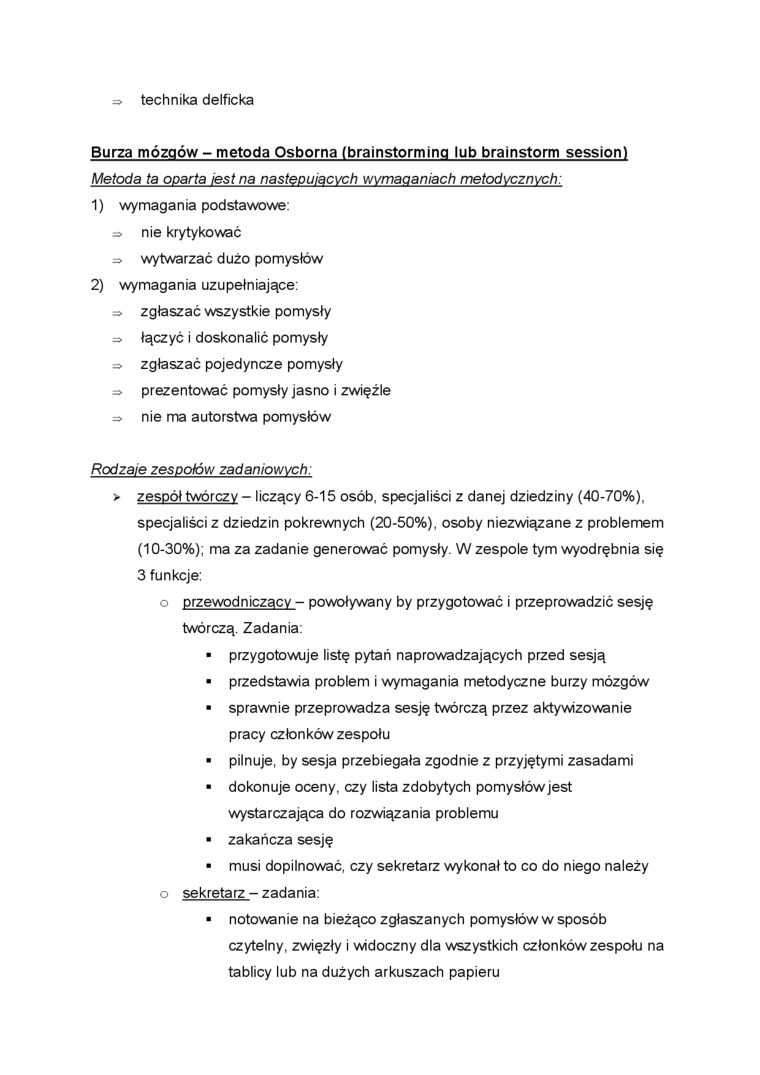 ⇒ technika delficka

Burza mózgów – metoda Osborna (brainstorming lub brainstorm session)
Metoda ta oparta jest na następujących wymaganiach metodycznych:
1) wymagania podstawowe:
⇒ nie krytykować
⇒ wytwarzać dużo pomysłów
2) wymagania uzupełniające:
⇒ zgłaszać wszystkie pomysły
⇒ łączyć i doskonalić pomysły
⇒ zgłaszać pojedyncze pomysły
⇒ prezentować pomysły jasno i zwięźle
⇒ nie ma autorstwa pomysłów

Rodzaje zespołów zadaniowych:
➢ zespół twórczy – liczący 6-15 osób, specjaliści z danej dziedziny (40-70%), specjaliści z dziedzin pokrewnych (20-50%), osoby niezwiązane z problemem (10-30%); ma za zadanie generować pomysły. W zespole tym wyodrębnia się 3 funkcje:
o przewodniczący – powoływany by przygotować i przeprowadzić sesję twórczą. Zadania:
▪ przygotowuje listę pytań naprowadzających przed sesją
▪ przedstawia problem i wymagania metodyczne burzy mózgów
▪ sprawnie przeprowadza sesję twórczą przez aktywizowanie pracy członków zespołu
▪ pilnuje, by sesja przebiegała zgodnie z przyjętymi zasadami
▪ dokonuje oceny, czy lista zdobytych pomysłów jest wystarczająca do rozwiązania problemu
▪ zakańcza sesję
▪ musi dopilnować, czy sekretarz wykonał to co do niego należy
o sekretarz – zadania:
▪ notowanie na bieżąco zgłaszanych pomysłów w sposób czytelny, zwięzły i widoczny dla wszystkich członków zespołu na tablicy lub na dużych arkuszach papieru